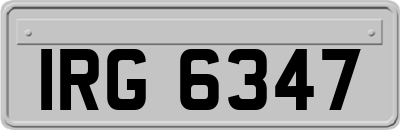 IRG 6347